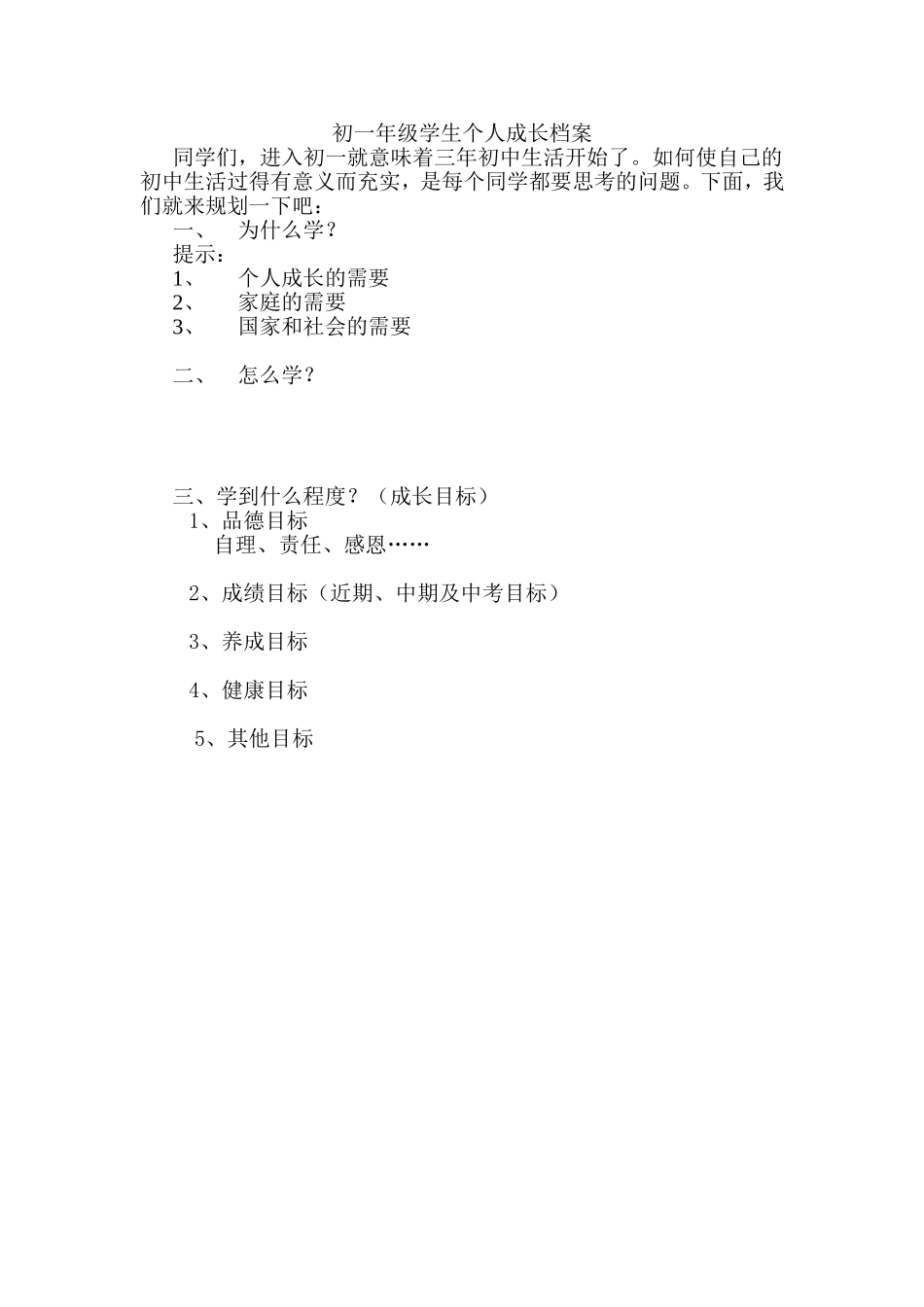 初一年级学生个人成长档案

同学们，进入初一就意味着三年初中生活开始了。如何使自己的初中生活过得有意义而充实，是每个同学都要思考的问题。下面，我们就来规划一下吧：

一、 为什么学？

提示：

1、 个人成长的需要

2、 家庭的需要

3、 国家和社会的需要

二、 怎么学？

三、学到什么程度？（成长目标）

1、品德目标

自理、责任、感恩……

2、成绩目标（近期、中期及中考目标）

3、养成目标

4、健康目标

5、其他目标